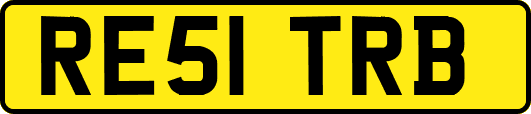 RE51 TRB